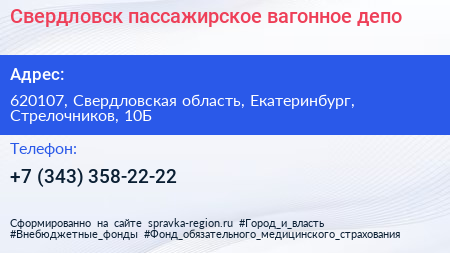 Свердловск пассажирское вагонное депо

Адрес:

620107, Свердловская область, Екатеринбург, Стрелочников, 10Б

Телефон:

+7 (343) 358-22-22

Сформированно на сайте spravka-region.ru #Город_и_власть #Внебюджетные_фонды #Фонд_обязательного_медицинского_страхования